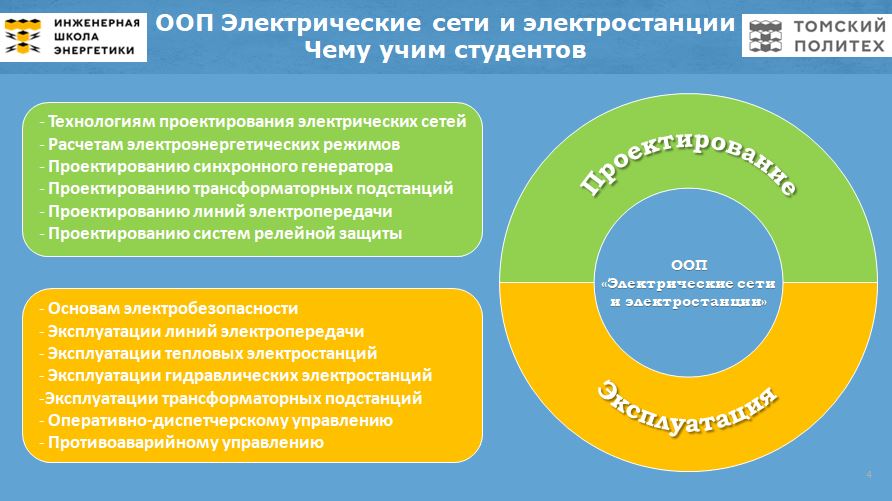 ИНЖЕНЕРНАЯ ШКОЛА ЭНЕРГЕТИКИ

ООП Электрические сети и электростанции
Чему учим студентов

ТОМСКИЙ ПОЛИТЕХ

- Технологиям проектирования электрических сетей
- Расчетам электроэнергетических режимов
- Проектированию синхронного генератора
- Проектированию трансформаторных подстанций
- Проектированию линий электропередачи
- Проектированию систем релейной защиты

- Основам электробезопасности
- Эксплуатации линий электропередачи
- Эксплуатации тепловых электростанций
- Эксплуатации гидравлических электростанций
-Эксплуатации трансформаторных подстанций
- Оперативно-диспетчерскому управлению
- Противоаварийному управлению

Проектирование

ООП
«Электрические сети и электростанции»

Эксплуатация

4